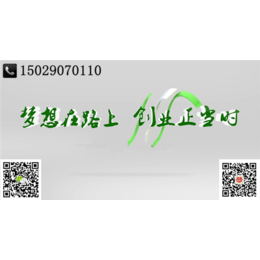 15029070110

梦想在路上 创业正当时